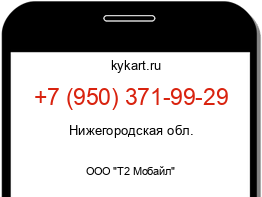 kykart.ru

+7 (950) 371-99-29

Нижегородская обл.

ООО "Т2 Мобайл"